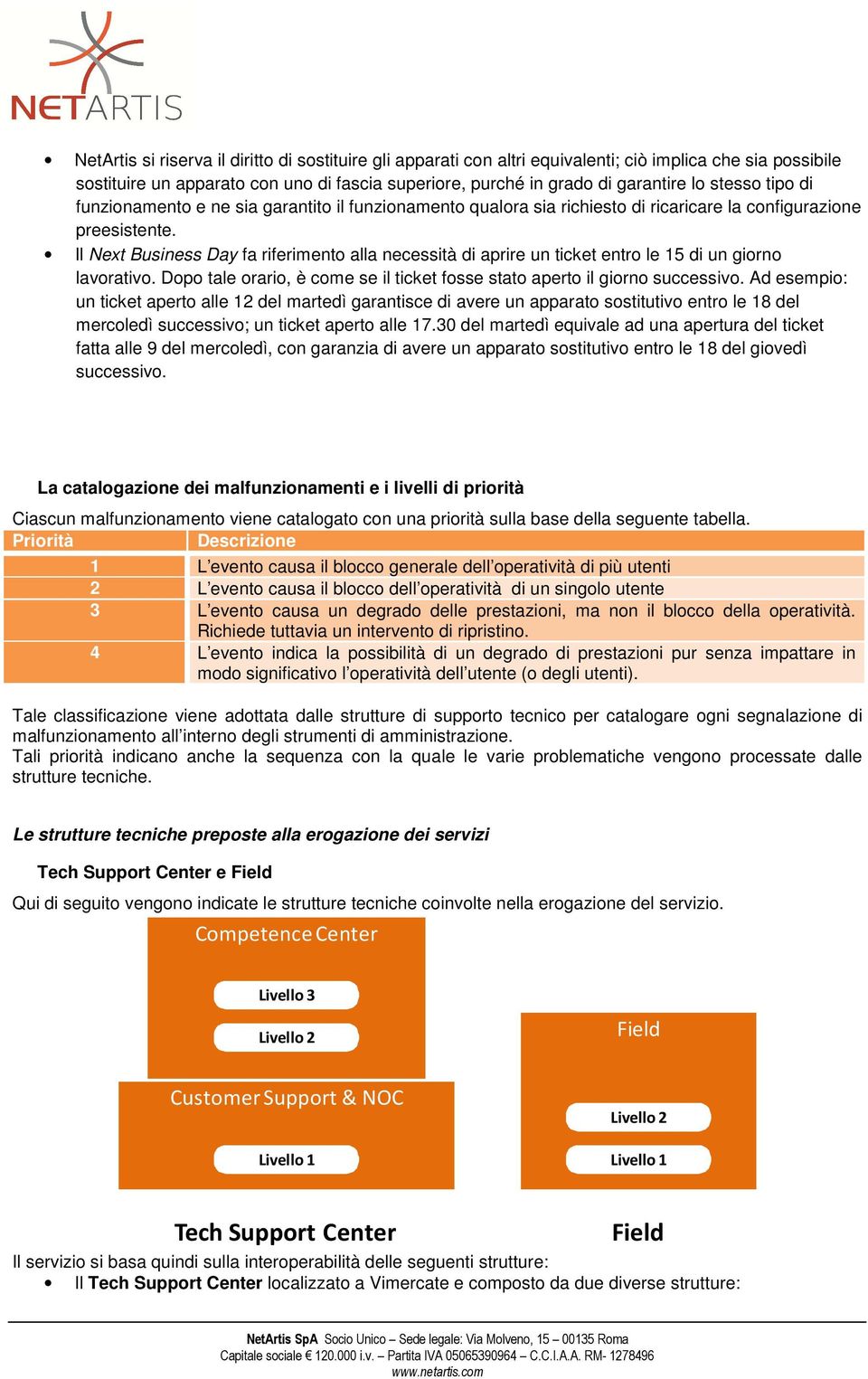 NETARTIS

• NetArtis si riserva il diritto di sostituire gli apparati con altri equivalenti; ciò implica che sia possibile sostituire un apparato con uno di fascia superiore, purché in grado di garantire lo stesso tipo di funzionamento e ne sia garantito il funzionamento qualora sia richiesto di ricaricare la configurazione preesistente.
• Il Next Business Day fa riferimento alla necessità di aprire un ticket entro le 15 di un giorno lavorativo. Dopo tale orario, è come se il ticket fosse stato aperto il giorno successivo. Ad esempio: un ticket aperto alle 12 del martedì garantisce di avere un apparato sostitutivo entro le 18 del mercoledì successivo; un ticket aperto alle 17.30 del martedì equivale ad una apertura del ticket fatta alle 9 del mercoledì, con garanzia di avere un apparato sostitutivo entro le 18 del giovedì successivo.

La catalogazione dei malfunzionamenti e i livelli di priorità

Ciascun malfunzionamento viene catalogato con una priorità sulla base della seguente tabella.

| Priorità | Descrizione |
|---|---|
| 1 | L'evento causa il blocco generale dell'operatività di più utenti |
| 2 | L'evento causa il blocco dell'operatività di un singolo utente |
| 3 | L'evento causa un degrado delle prestazioni, ma non il blocco della operatività. Richiede tuttavia un intervento di ripristino. |
| 4 | L'evento indica la possibilità di un degrado di prestazioni pur senza impattare in modo significativo l'operatività dell'utente (o degli utenti). |

Tale classificazione viene adottata dalle strutture di supporto tecnico per catalogare ogni segnalazione di malfunzionamento all'interno degli strumenti di amministrazione.
Tali priorità indicano anche la sequenza con la quale le varie problematiche vengono processate dalle strutture tecniche.

Le strutture tecniche preposte alla erogazione dei servizi

Tech Support Center e Field

Qui di seguito vengono indicate le strutture tecniche coinvolte nella erogazione del servizio.

Competence Center
Livello 3
Livello 2
Customer Support & NOC
Livello 1
Field
Livello 2
Livello 1

Tech Support Center
Field

Il servizio si basa quindi sulla interoperabilità delle seguenti strutture:
• Il Tech Support Center localizzato a Vimercate e composto da due diverse strutture:

NetArtis SpA Socio Unico – Sede legale: Via Molveno, 15 – 00135 Roma
Capitale sociale € 120.000 i.v. – Partita IVA 05065390964 – C.C.I.A.A. RM- 1278496
www.netartis.com